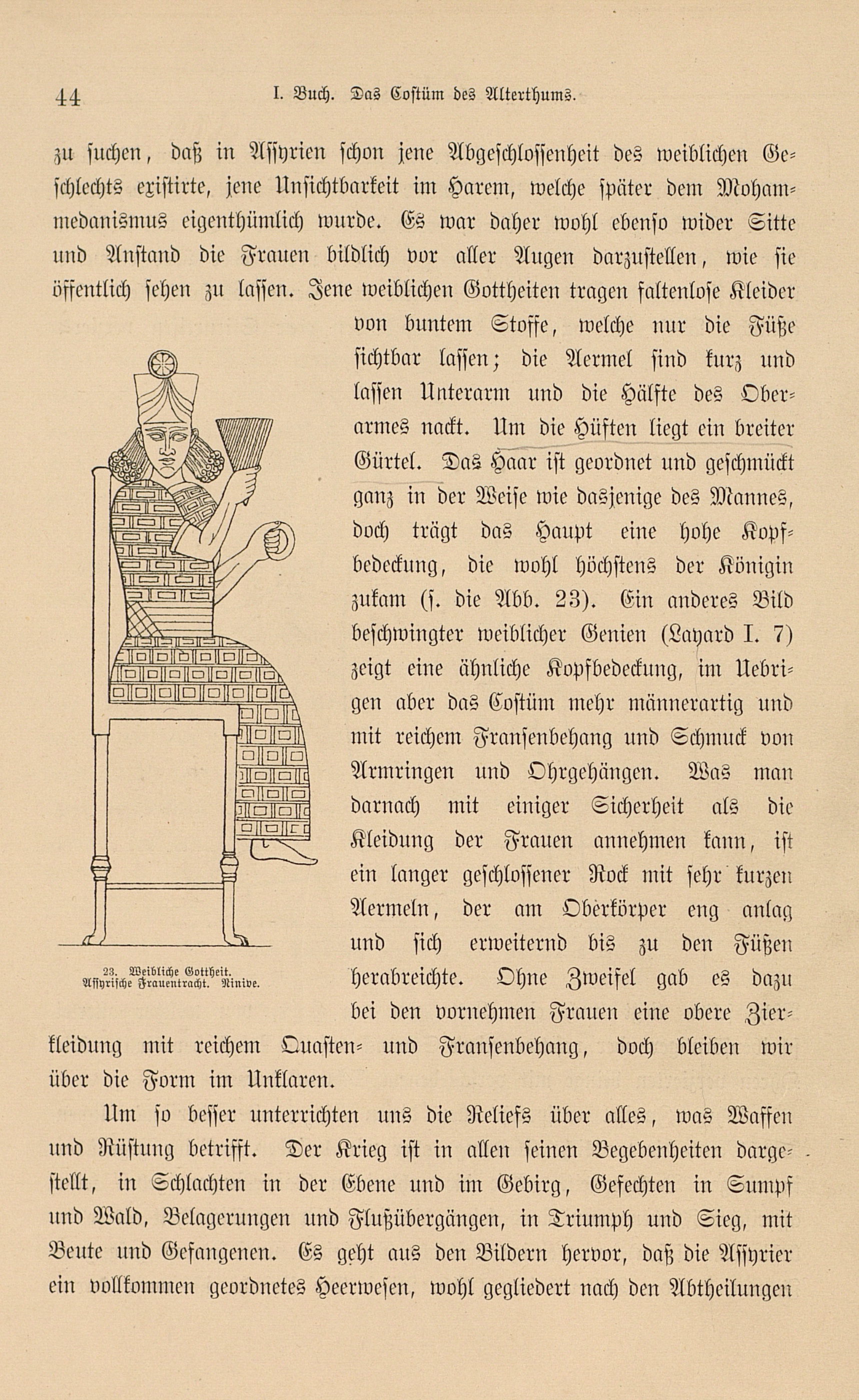 44 I. Buch. Das Costüm des Alterthums.

zu suchen, daß in Assyrien schon jene Abgeschlossenheit des weiblichen Geschlechts existirte, jene Unsichtbarkeit im Harem, welche später dem Mohammedanismus eigenthümlich wurde. Es war daher wohl ebenso wider Sitte und Anstand die Frauen bildlich vor aller Augen darzustellen, wie sie öffentlich sehen zu lassen. Jene weiblichen Gottheiten tragen faltenlose Kleider von buntem Stoffe, welche nur die Füße sichtbar lassen; die Aermel sind kurz und lassen Unterarm und die Hälfte des Oberarmes nackt. Um die Hüften liegt ein breiter Gürtel. Das Haar ist geordnet und geschmückt ganz in der Weise wie dasjenige des Mannes, doch trägt das Haupt eine hohe Kopfbedeckung, die wohl höchstens der Königin zukam (s. die Abb. 23). Ein anderes Bild beschwingter weiblicher Genien (Layard I. 7) zeigt eine ähnliche Kopfbedeckung, im Uebrigen aber das Costüm mehr männerartig und mit reichem Fransenbehang und Schmuck von Armringen und Ohrgehängen. Was man darnach mit einiger Sicherheit als die Kleidung der Frauen annehmen kann, ist ein langer geschlossener Rock mit sehr kurzen Aermeln, der am Oberkörper eng anlag und sich erweiternd bis zu den Füßen herabreichte. Ohne Zweifel gab es dazu bei den vornehmen Frauen eine obere Zierkleidung mit reichem Quasten- und Fransenbehang, doch bleiben wir über die Form im Unklaren.

23. Weibliche Gottheit. Assyrische Frauentracht. Ninive.

Um so besser unterrichten uns die Reliefs über alles, was Waffen und Rüstung betrifft. Der Krieg ist in allen seinen Begebenheiten dargestellt, in Schlachten in der Ebene und im Gebirg, Gefechten in Sumpf und Wald, Belagerungen und Flußübergängen, in Triumph und Sieg, mit Beute und Gefangenen. Es geht aus den Bildern hervor, daß die Assyrier ein vollkommen geordnetes Heerwesen, wohl gegliedert nach den Abtheilungen